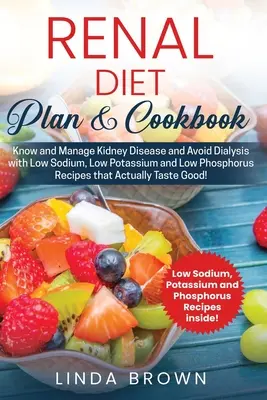 RENAL
DIET
Plan & Cookbook

Know and Manage Kidney Disease and Avoid Dialysis with Low Sodium, Low Potassium and Low Phosphorus Recipes that Actually Taste Good!

Low Sodium, Potassium and Phosphorus Recipes inside!

LINDA BROWN